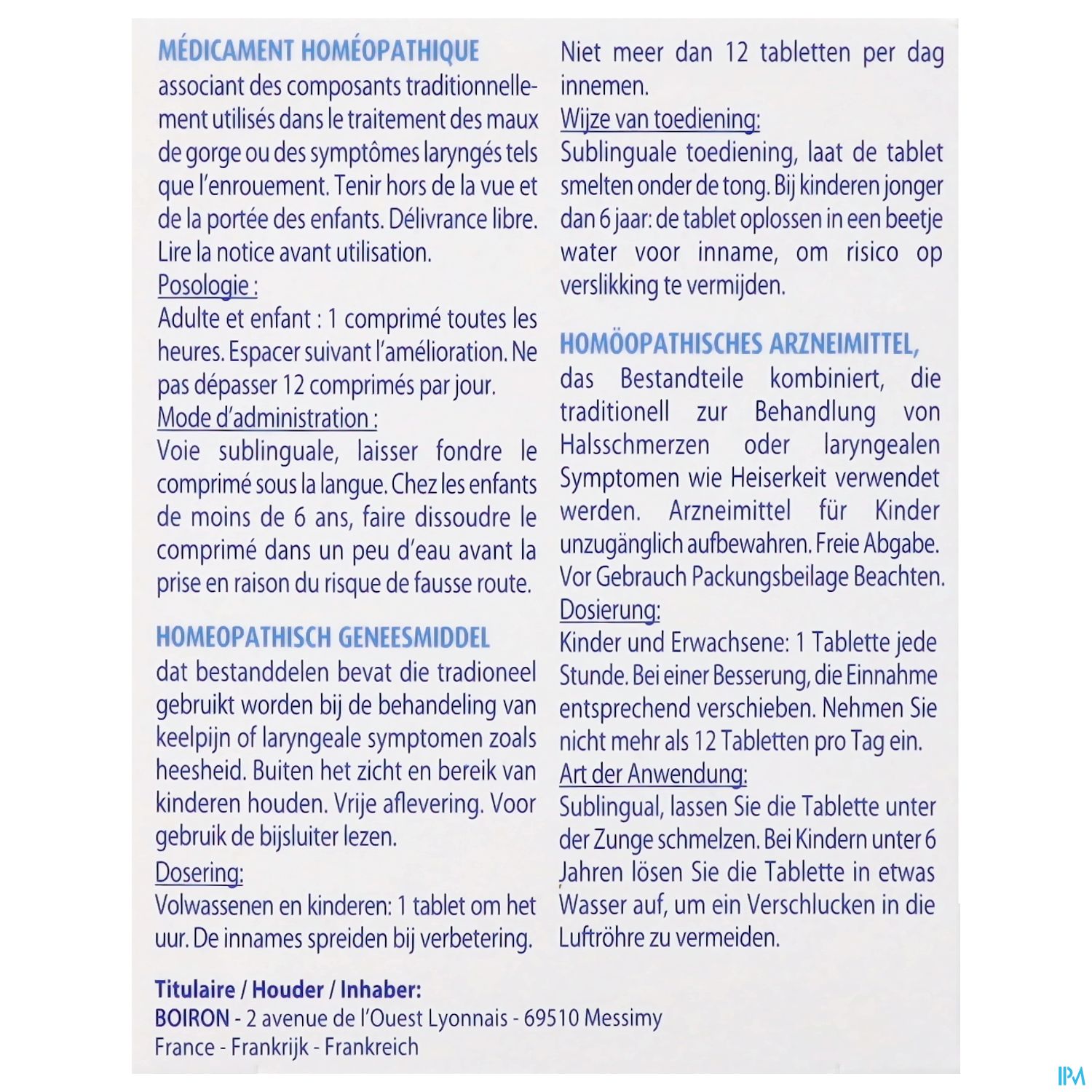 MÉDICAMENT HOMÉOPATHIQUE

associant des composants traditionnellement utilisés dans le traitement des maux de gorge ou des symptômes laryngés tels que l'enrouement. Tenir hors de la vue et de la portée des enfants. Délivrance libre. Lire la notice avant utilisation.

Posologie :

Adulte et enfant : 1 comprimé toutes les heures. Espacer suivant l'amélioration. Ne pas dépasser 12 comprimés par jour.

Mode d'administration :

Voie sublinguale, laisser fondre le comprimé sous la langue. Chez les enfants de moins de 6 ans, faire dissoudre le comprimé dans un peu d'eau avant la prise en raison du risque de fausse route.

HOMEOPATHISCH GENEESMIDDEL

dat bestanddelen bevat die tradioneel gebruikt worden bij de behandeling van keelpijn of laryngeale symptomen zoals heesheid. Buiten het zicht en bereik van kinderen houden. Vrije aflevering. Voor gebruik de bijsluiter lezen.

Dosering:

Volwassenen en kinderen: 1 tablet om het uur. De innames spreiden bij verbetering. Niet meer dan 12 tabletten per dag innemen.

Wijze van toediening:

Sublinguale toediening, laat de tablet smelten onder de tong. Bij kinderen jonger dan 6 jaar: de tablet oplossen in een beetje water voor inname, om risico op verslikking te vermijden.

HOMÖOPATHISCHES ARZNEIMITTEL,

das Bestandteile kombiniert, die traditionell zur Behandlung von Halsschmerzen oder laryngealen Symptomen wie Heiserkeit verwendet werden. Arzneimittel für Kinder unzugänglich aufbewahren. Freie Abgabe. Vor Gebrauch Packungsbeilage Beachten.

Dosierung:

Kinder und Erwachsene: 1 Tablette jede Stunde. Bei einer Besserung, die Einnahme entsprechend verschieben. Nehmen Sie nicht mehr als 12 Tabletten pro Tag ein.

Art der Anwendung:

Sublingual, lassen Sie die Tablette unter der Zunge schmelzen. Bei Kindern unter 6 Jahren lösen Sie die Tablette in etwas Wasser auf, um ein Verschlucken in die Luftröhre zu vermeiden.

Titulaire / Houder / Inhaber:
BOIRON - 2 avenue de l'Ouest Lyonnais - 69510 Messimy
France - Frankrijk - Frankreich

IPM